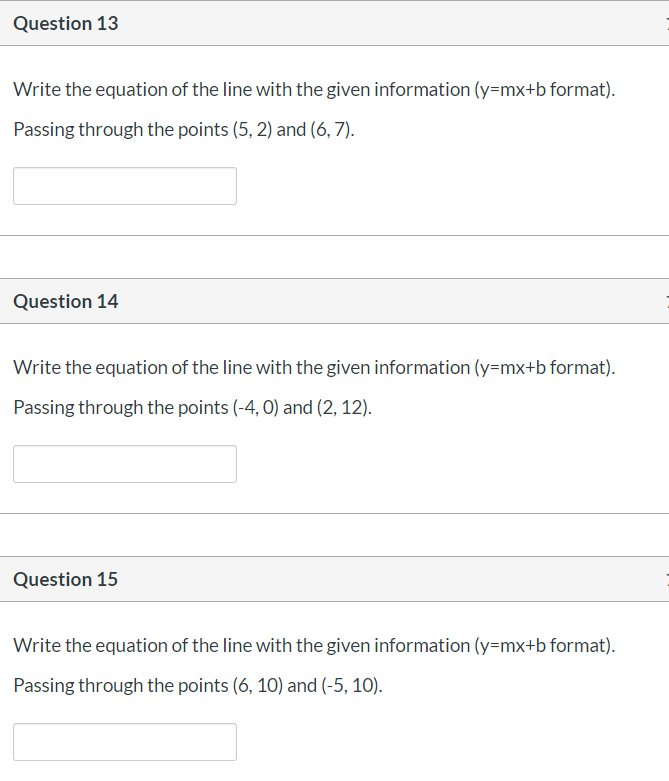 Question 13

Write the equation of the line with the given information (y=mx+b format).

Passing through the points (5, 2) and (6, 7).

Question 14

Write the equation of the line with the given information (y=mx+b format).

Passing through the points (-4, 0) and (2, 12).

Question 15

Write the equation of the line with the given information (y=mx+b format).

Passing through the points (6, 10) and (-5, 10).